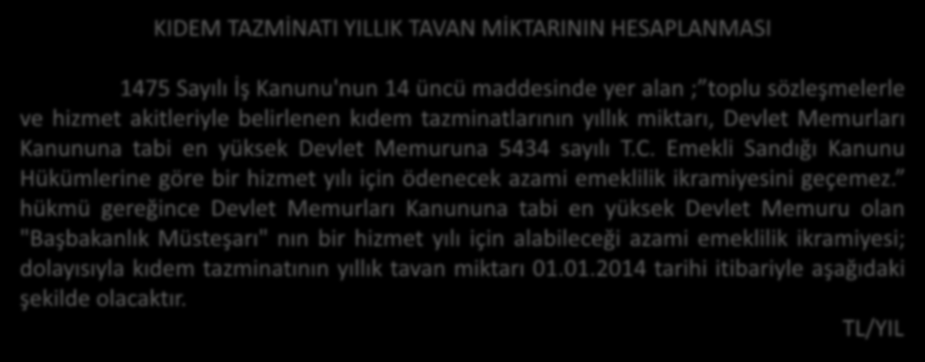 KIDEM TAZMİNATI YILLIK TAVAN MİKTARININ HESAPLANMASI

1475 Sayılı İş Kanunu'nun 14 üncü maddesinde yer alan ; "toplu sözleşmelerle ve hizmet akitleriyle belirlenen kıdem tazminatlarının yıllık miktarı, Devlet Memurları Kanununa tabi en yüksek Devlet Memuruna 5434 sayılı T.C. Emekli Sandığı Kanunu Hükümlerine göre bir hizmet yılı için ödenecek azami emeklilik ikramiyesini geçemez." hükmü gereğince Devlet Memurları Kanununa tabi en yüksek Devlet Memuru olan "Başbakanlık Müsteşarı" nın bir hizmet yılı için alabileceği azami emeklilik ikramiyesi; dolayısıyla kıdem tazminatının yıllık tavan miktarı 01.01.2014 tarihi itibariyle aşağıdaki şekilde olacaktır.

TL/YIL